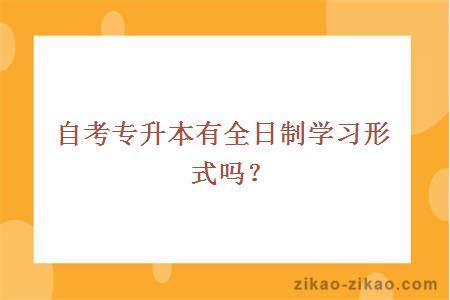 自考专升本有全日制学习形式吗？

zikao-zikao.com